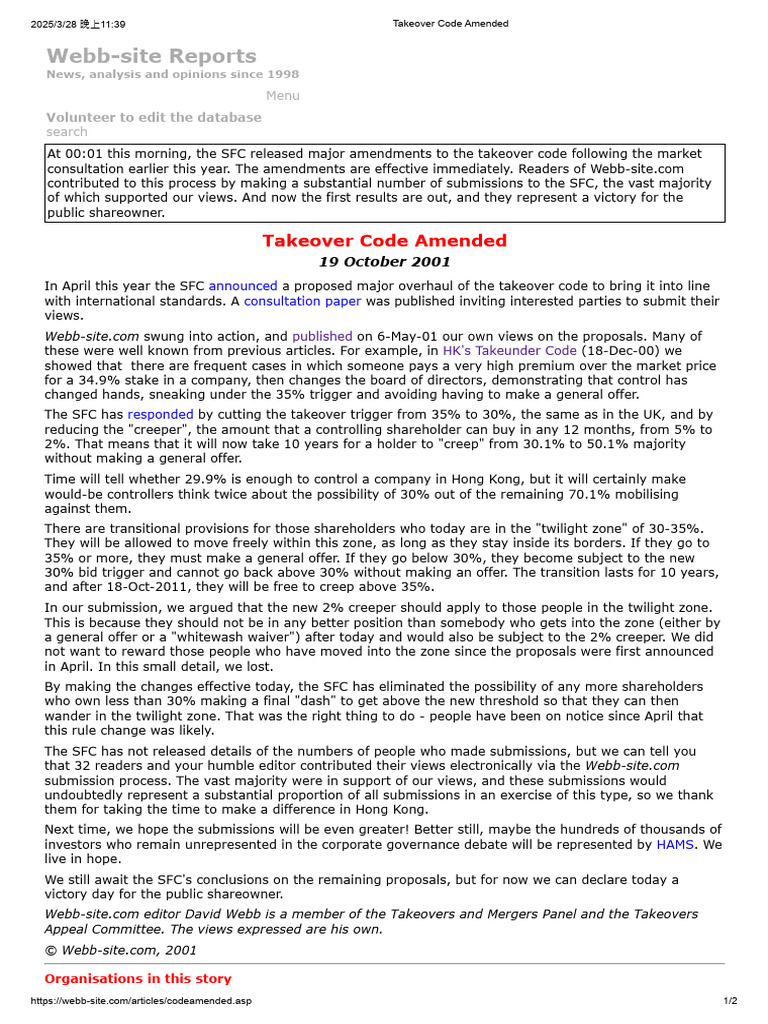 2025/3/28 晚上11:39 Takeover Code Amended

Webb-site Reports
News, analysis and opinions since 1998

Menu

Volunteer to edit the database
search

At 00:01 this morning, the SFC released major amendments to the takeover code following the market consultation earlier this year. The amendments are effective immediately. Readers of Webb-site.com contributed to this process by making a substantial number of submissions to the SFC, the vast majority of which supported our views. And now the first results are out, and they represent a victory for the public shareowner.

Takeover Code Amended
19 October 2001

In April this year the SFC announced a proposed major overhaul of the takeover code to bring it into line with international standards. A consultation paper was published inviting interested parties to submit their views.

Webb-site.com swung into action, and published on 6-May-01 our own views on the proposals. Many of these were well known from previous articles. For example, in HK's Takeunder Code (18-Dec-00) we showed that there are frequent cases in which someone pays a very high premium over the market price for a 34.9% stake in a company, then changes the board of directors, demonstrating that control has changed hands, sneaking under the 35% trigger and avoiding having to make a general offer.

The SFC has responded by cutting the takeover trigger from 35% to 30%, the same as in the UK, and by reducing the "creeper", the amount that a controlling shareholder can buy in any 12 months, from 5% to 2%. That means that it will now take 10 years for a holder to "creep" from 30.1% to 50.1% majority without making a general offer.

Time will tell whether 29.9% is enough to control a company in Hong Kong, but it will certainly make would-be controllers think twice about the possibility of 30% out of the remaining 70.1% mobilising against them.

There are transitional provisions for those shareholders who today are in the "twilight zone" of 30-35%. They will be allowed to move freely within this zone, as long as they stay inside its borders. If they go to 35% or more, they must make a general offer. If they go below 30%, they become subject to the new 30% bid trigger and cannot go back above 30% without making an offer. The transition lasts for 10 years, and after 18-Oct-2011, they will be free to creep above 35%.

In our submission, we argued that the new 2% creeper should apply to those people in the twilight zone. This is because they should not be in any better position than somebody who gets into the zone (either by a general offer or a "whitewash waiver") after today and would also be subject to the 2% creeper. We did not want to reward those people who have moved into the zone since the proposals were first announced in April. In this small detail, we lost.

By making the changes effective today, the SFC has eliminated the possibility of any more shareholders who own less than 30% making a final "dash" to get above the new threshold so that they can then wander in the twilight zone. That was the right thing to do - people have been on notice since April that this rule change was likely.

The SFC has not released details of the numbers of people who made submissions, but we can tell you that 32 readers and your humble editor contributed their views electronically via the Webb-site.com submission process. The vast majority were in support of our views, and these submissions would undoubtedly represent a substantial proportion of all submissions in an exercise of this type, so we thank them for taking the time to make a difference in Hong Kong.

Next time, we hope the submissions will be even greater! Better still, maybe the hundreds of thousands of investors who remain unrepresented in the corporate governance debate will be represented by HAMS. We live in hope.

We still await the SFC's conclusions on the remaining proposals, but for now we can declare today a victory day for the public shareowner.

Webb-site.com editor David Webb is a member of the Takeovers and Mergers Panel and the Takeovers Appeal Committee. The views expressed are his own.

© Webb-site.com, 2001

Organisations in this story

https://webb-site.com/articles/codeamended.asp 1/2